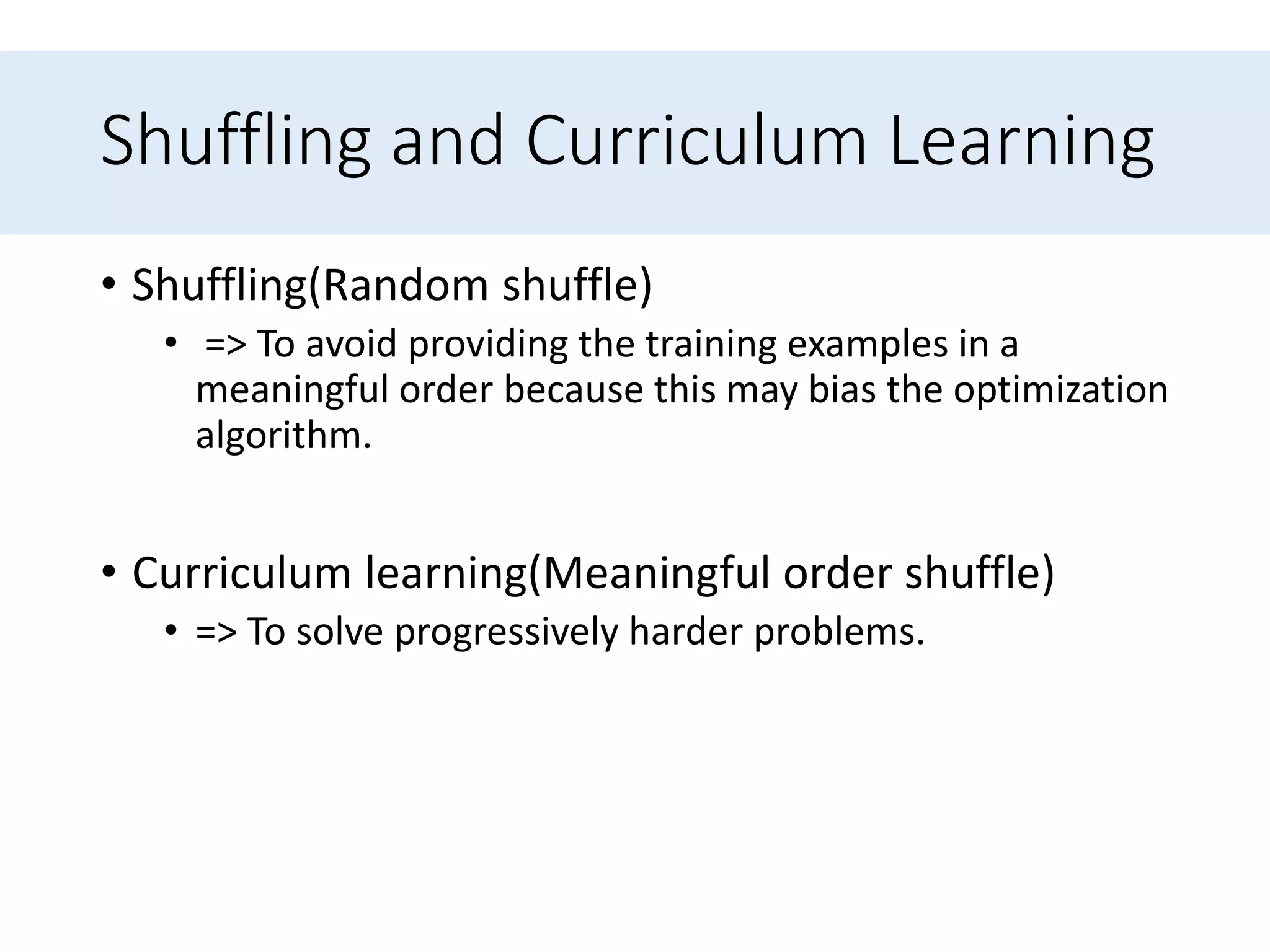 Shuffling and Curriculum Learning

• Shuffling(Random shuffle)

• => To avoid providing the training examples in a meaningful order because this may bias the optimization algorithm.

• Curriculum learning(Meaningful order shuffle)

• => To solve progressively harder problems.